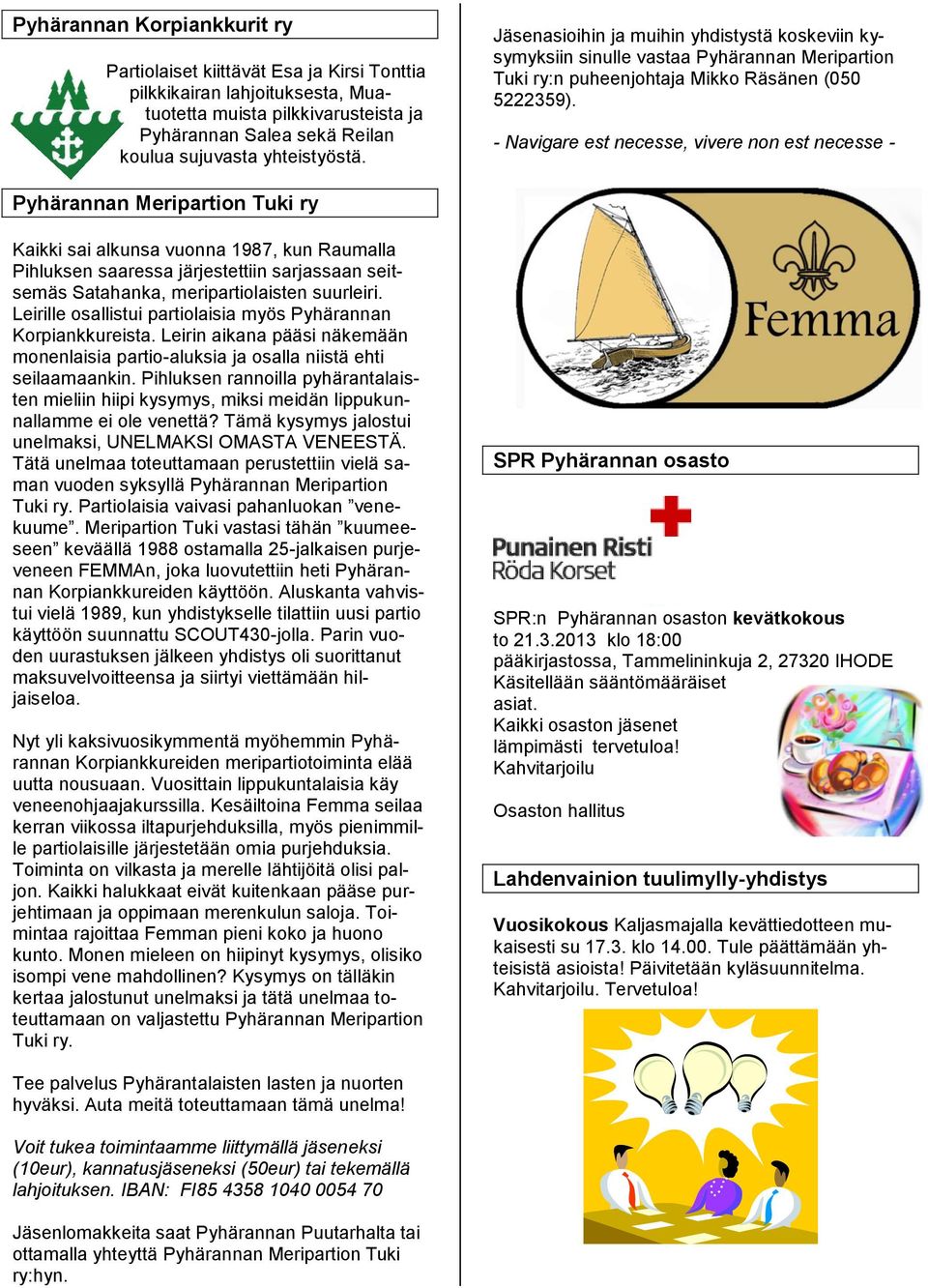 Pyhärannan Korpiankkurit ry

Partiolaiset kiittävät Esa ja Kirsi Tonttia pilkkikairan lahjoituksesta, Muatuotetta muista pilkkivarusteista ja Pyhärannan Salea sekä Reilan koulua sujuvasta yhteistyöstä.

Pyhärannan Meripartion Tuki ry

Kaikki sai alkunsa vuonna 1987, kun Raumalla Pihluksen saaressa järjestettiin sarjassaan seitsemäs Satahanka, meripartiolaisten suurleiri. Leirille osallistui partiolaisia myös Pyhärannan Korpiankkureista. Leirin aikana pääsi näkemään monenlaisia partio-aluksia ja osalla niistä ehti seilaamaankin. Pihluksen rannoilla pyhärantalaisten mieliin hiipi kysymys, miksi meidän lippukunnallamme ei ole venettä? Tämä kysymys jalostui unelmaksi, UNELMAKSI OMASTA VENEESTÄ. Tätä unelmaa toteuttamaan perustettiin vielä saman vuoden syksyllä Pyhärannan Meripartion Tuki ry. Partiolaisia vaivasi pahanluokan ”venekuume”. Meripartion Tuki vastasi tähän ”kuumeeseen” keväällä 1988 ostamalla 25-jalkaisen purjeveneen FEMMAn, joka luovutettiin heti Pyhärannan Korpiankkureiden käyttöön. Aluskanta vahvistui vielä 1989, kun yhdistykselle tilattiin uusi partio käyttöön suunnattu SCOUT430-jolla. Parin vuoden uurastuksen jälkeen yhdistys oli suorittanut maksuvelvoitteensa ja siirtyi viettämään hiljaiseloa.

Nyt yli kaksivuosikymmentä myöhemmin Pyhärannan Korpiankkureiden meripartiotoiminta elää uutta nousuaan. Vuosittain lippukuntalaisia käy veneenohjaajakurssilla. Kesäiltoina Femma seilaa kerran viikossa iltapurjehduksilla, myös pienimmille partiolaisille järjestetään omia purjehduksia. Toiminta on vilkasta ja merelle lähtijöitä olisi paljon. Kaikki halukkaat eivät kuitenkaan pääse purjehtimaan ja oppimaan merenkulun saloja. Toimintaa rajoittaa Femman pieni koko ja huono kunto. Monen mieleen on hiipinyt kysymys, olisiko isompi vene mahdollinen? Kysymys on tälläkin kertaa jalostunut unelmaksi ja tätä unelmaa toteuttamaan on valjastettu Pyhärannan Meripartion Tuki ry.

Tee palvelus Pyhärantalaisten lasten ja nuorten hyväksi. Auta meitä toteuttamaan tämä unelma!

Voit tukea toimintaamme liittymällä jäseneksi (10eur), kannatusjäseneksi (50eur) tai tekemällä lahjoituksen. IBAN: FI85 4358 1040 0054 70

Jäsenlomakkeita saat Pyhärannan Puutarhalta tai ottamalla yhteyttä Pyhärannan Meripartion Tuki ry:hyn.

Jäsenasioihin ja muihin yhdistystä koskeviin kysymyksiin sinulle vastaa Pyhärannan Meripartion Tuki ry:n puheenjohtaja Mikko Räsänen (050 5222359).

- Navigare est necesse, vivere non est necesse -

Femma

SPR Pyhärannan osasto

Punainen Risti
Röda Korset

SPR:n Pyhärannan osaston kevätkokous
to 21.3.2013 klo 18:00
pääkirjastossa, Tammelininkuja 2, 27320 IHODE
Käsitellään sääntömääräiset asiat.
Kaikki osaston jäsenet lämpimästi tervetuloa!
Kahvitarjoilu

Osaston hallitus

Lahdenvainion tuulimylly-yhdistys

Vuosikokous Kaljasmajalla kevättiedotteen mukaisesti su 17.3. klo 14.00. Tule päättämään yhteisistä asioista! Päivitetään kyläsuunnitelma. Kahvitarjoilu. Tervetuloa!